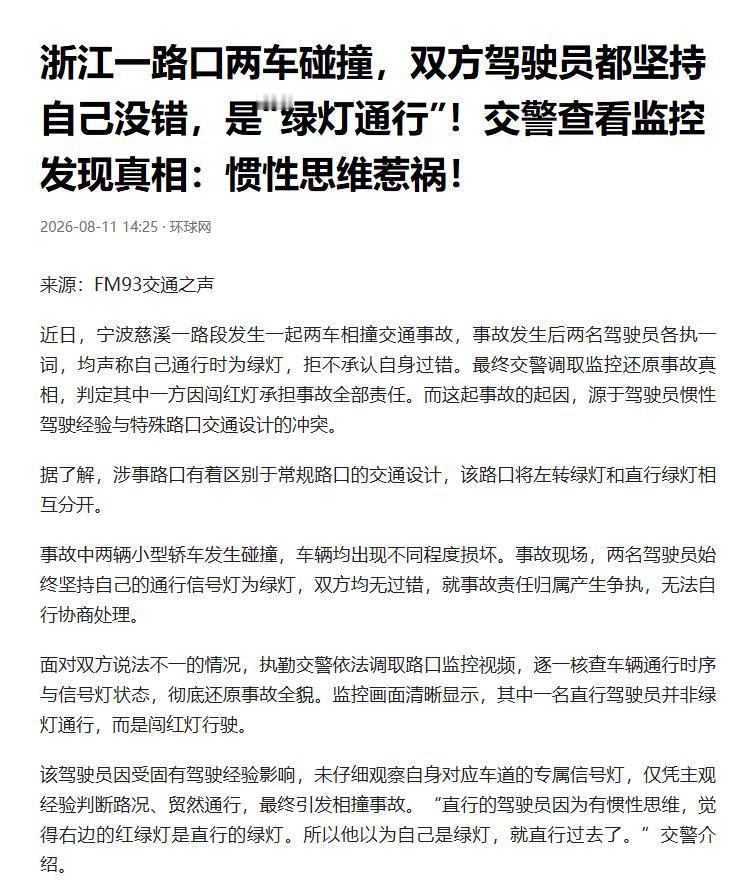 浙江一路口两车碰撞，双方驾驶员都坚持自己没错，是“绿灯通行”！交警查看监控发现真相：惯性思维惹祸！

2026-08-11 14:25 · 环球网

来源：FM93交通之声

近日，宁波慈溪一路段发生一起两车相撞交通事故，事故发生后两名驾驶员各执一词，均声称自己通行时为绿灯，拒不承认自身过错。最终交警调取监控还原事故真相，判定其中一方因闯红灯承担事故全部责任。而这起事故的起因，源于驾驶员惯性驾驶经验与特殊路口交通设计的冲突。

据了解，涉事路口有着区别于常规路口的交通设计，该路口将左转绿灯和直行绿灯相互分开。

事故中两辆小型轿车发生碰撞，车辆均出现不同程度损坏。事故现场，两名驾驶员始终坚持自己的通行信号灯为绿灯，双方均无过错，就事故责任归属产生争执，无法自行协商处理。

面对双方说法不一的情况，执勤交警依法调取路口监控视频，逐一核查车辆通行时序与信号灯状态，彻底还原事故全貌。监控画面清晰显示，其中一名直行驾驶员并非绿灯通行，而是闯红灯行驶。

该驾驶员因受固有驾驶经验影响，未仔细观察自身对应车道的专属信号灯，仅凭主观经验判断路况、贸然通行，最终引发相撞事故。“直行的驾驶员因为有惯性思维，觉得右边的红绿灯是直行的绿灯。所以他以为自己是绿灯，就直行过去了。”交警介绍。